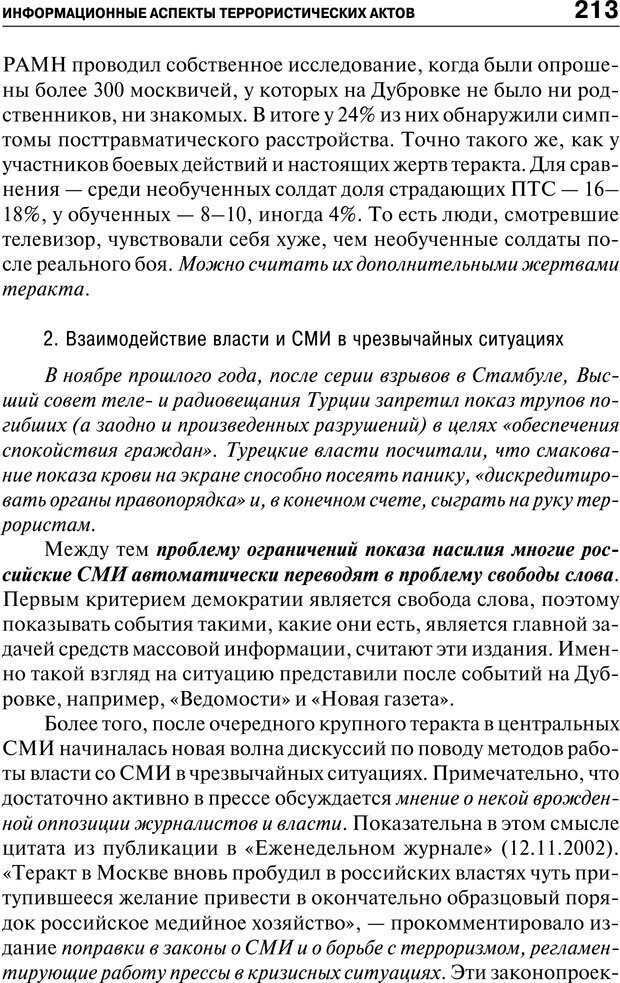 ИНФОРМАЦИОННЫЕ АСПЕКТЫ ТЕРРОРИСТИЧЕСКИХ АКТОВ 213

РАМН проводил собственное исследование, когда были опрошены более 300 москвичей, у которых на Дубровке не было ни родственников, ни знакомых. В итоге у 24% из них обнаружили симптомы посттравматического расстройства. Точно такого же, как у участников боевых действий и настоящих жертв теракта. Для сравнения — среди необученных солдат доля страдающих ПТС — 16–18%, у обученных — 8–10, иногда 4%. То есть люди, смотревшие телевизор, чувствовали себя хуже, чем необученные солдаты после реального боя. Можно считать их дополнительными жертвами теракта.

2. Взаимодействие власти и СМИ в чрезвычайных ситуациях

В ноябре прошлого года, после серии взрывов в Стамбуле, Высший совет теле- и радиовещания Турции запретил показ трупов погибших (а заодно и произведенных разрушений) в целях «обеспечения спокойствия граждан». Турецкие власти посчитали, что смакование показа крови на экране способно посеять панику, «дискредитировать органы правопорядка» и, в конечном счете, сыграть на руку террористам.

Между тем проблему ограничений показа насилия многие российские СМИ автоматически переводят в проблему свободы слова. Первым критерием демократии является свобода слова, поэтому показывать события такими, какие они есть, является главной задачей средств массовой информации, считают эти издания. Именно такой взгляд на ситуацию представили после событий на Дубровке, например, «Ведомости» и «Новая газета».

Более того, после очередного крупного теракта в центральных СМИ начиналась новая волна дискуссий по поводу методов работы власти со СМИ в чрезвычайных ситуациях. Примечательно, что достаточно активно в прессе обсуждается мнение о некой врожденной оппозиции журналистов и власти. Показательна в этом смысле цитата из публикации в «Еженедельном журнале» (12.11.2002). «Теракт в Москве вновь пробудил в российских властях чуть притупившееся желание привести в окончательно образцовый порядок российское медийное хозяйство», — прокомментировало издание поправки в законы о СМИ и о борьбе с терроризмом, регламентирующие работу прессы в кризисных ситуациях. Эти законопроек-